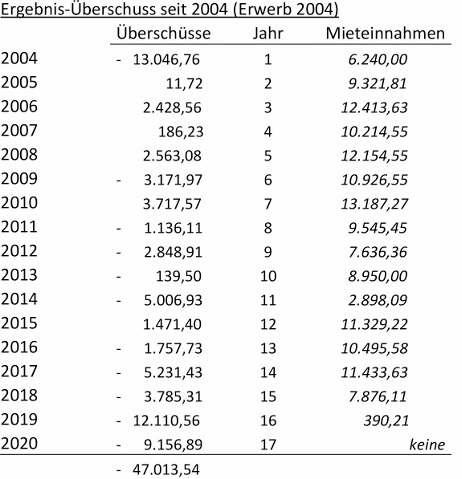 Ergebnis-Überschuss seit 2004 (Erwerb 2004)

| | Überschüsse | Jahr | Mieteinnahmen |
|---|---|---|---|
| 2004 | - 13.046,76 | 1 | 6.240,00 |
| 2005 | 11,72 | 2 | 9.321,81 |
| 2006 | 2.428,56 | 3 | 12.413,63 |
| 2007 | 186,23 | 4 | 10.214,55 |
| 2008 | 2.563,08 | 5 | 12.154,55 |
| 2009 | - 3.171,97 | 6 | 10.926,55 |
| 2010 | 3.717,57 | 7 | 13.187,27 |
| 2011 | - 1.136,11 | 8 | 9.545,45 |
| 2012 | - 2.848,91 | 9 | 7.636,36 |
| 2013 | - 139,50 | 10 | 8.950,00 |
| 2014 | - 5.006,93 | 11 | 2.898,09 |
| 2015 | 1.471,40 | 12 | 11.329,22 |
| 2016 | - 1.757,73 | 13 | 10.495,58 |
| 2017 | - 5.231,43 | 14 | 11.433,63 |
| 2018 | - 3.785,31 | 15 | 7.876,11 |
| 2019 | - 12.110,56 | 16 | 390,21 |
| 2020 | - 9.156,89 | 17 | keine |
| | - 47.013,54 | | |